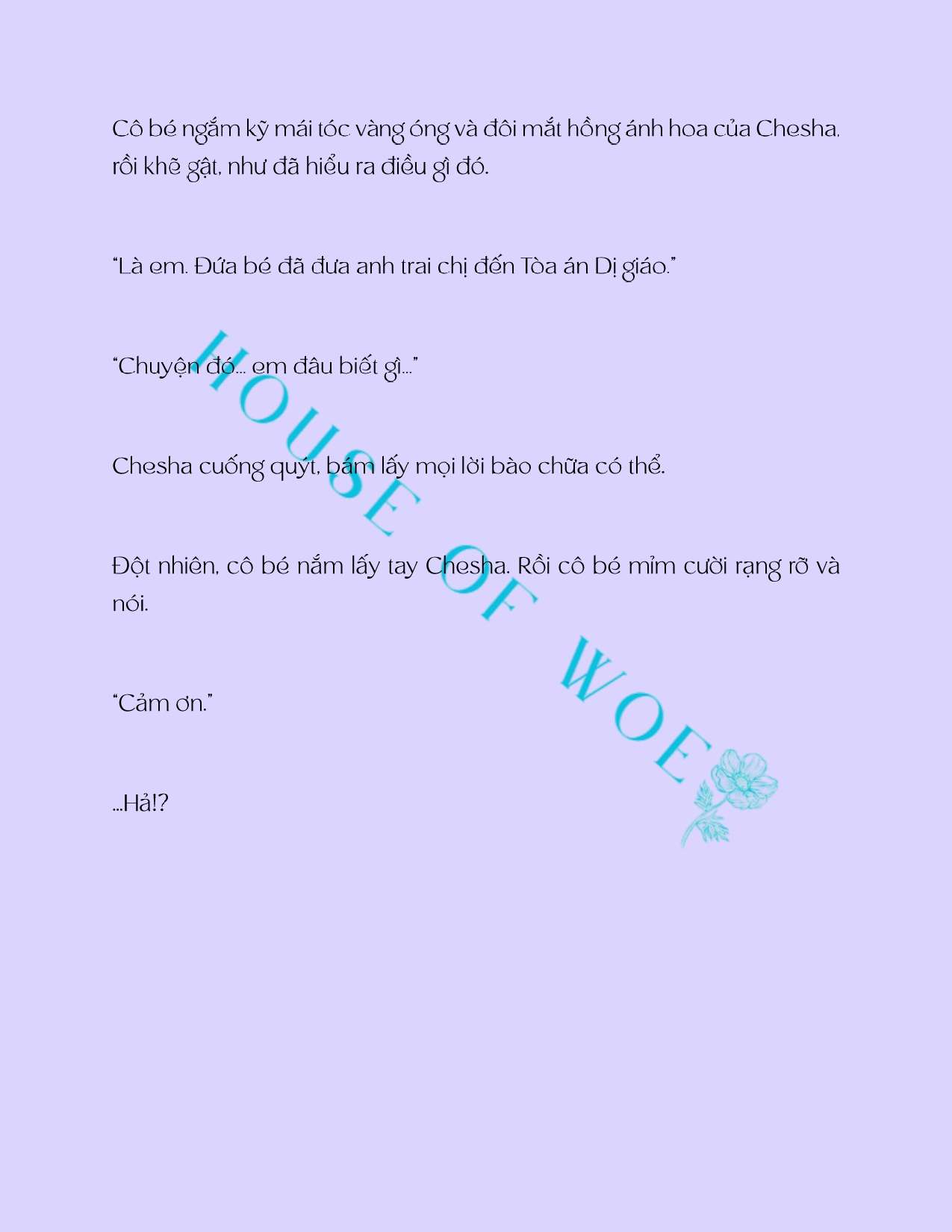 Cô bé ngắm kỹ mái tóc vàng óng và đôi mắt hồng ánh hoa của Chesha, rồi khẽ gật, như đã hiểu ra điều gì đó.

"Là em. Đứa bé đã đưa anh trai chị đến Tòa án Dị giáo."

"Chuyện đó... em đâu biết gì..."

Chesha cuống quýt, bám lấy mọi lời bào chữa có thể.

Đột nhiên, cô bé nắm lấy tay Chesha. Rồi cô bé mỉm cười rạng rỡ và nói.

"Cảm ơn."

...Hả!?

HOUSE OF WOE